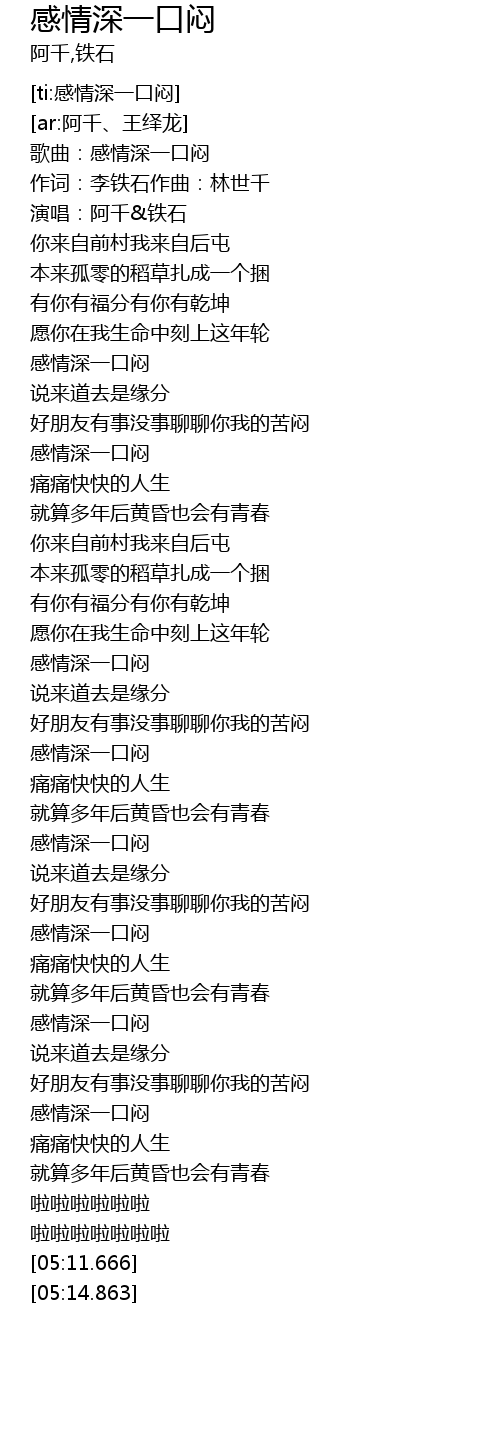 感情深一口闷
阿千,铁石

[ti:感情深一口闷]
[ar:阿千、王绎龙]
歌曲：感情深一口闷
作词：李铁石作曲：林世千
演唱：阿千&铁石
你来自前村我来自后屯
本来孤零的稻草扎成一个捆
有你有福分有你有乾坤
愿你在我生命中刻上这年轮
感情深一口闷
说来道去是缘分
好朋友有事没事聊聊你我的苦闷
感情深一口闷
痛痛快快的人生
就算多年后黄昏也会有青春
你来自前村我来自后屯
本来孤零的稻草扎成一个捆
有你有福分有你有乾坤
愿你在我生命中刻上这年轮
感情深一口闷
说来道去是缘分
好朋友有事没事聊聊你我的苦闷
感情深一口闷
痛痛快快的人生
就算多年后黄昏也会有青春
感情深一口闷
说来道去是缘分
好朋友有事没事聊聊你我的苦闷
感情深一口闷
痛痛快快的人生
就算多年后黄昏也会有青春
感情深一口闷
说来道去是缘分
好朋友有事没事聊聊你我的苦闷
感情深一口闷
痛痛快快的人生
就算多年后黄昏也会有青春
啦啦啦啦啦啦
啦啦啦啦啦啦啦
[05:11.666]
[05:14.863]